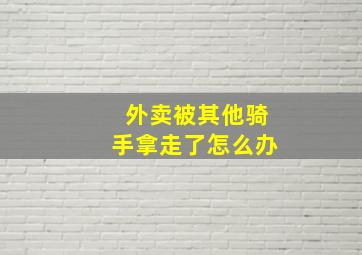 外卖被其他骑手拿走了怎么办